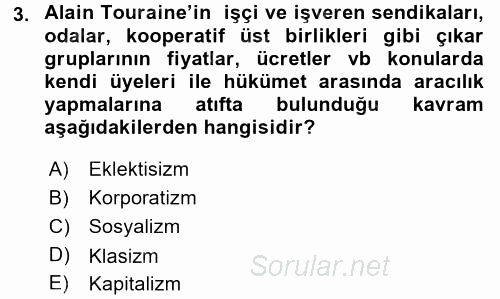 3. Alain Touraine'in işçi ve işveren sendikaları, odalar, kooperatif üst birlikleri gibi çıkar gruplarının fiyatlar, ücretler vb konularda kendi üyeleri ile hükümet arasında aracılık yapmalarına atıfta bulunduğu kavram aşağıdakilerden hangisidir?

A) Eklektisizm
B) Korporatizm
C) Sosyalizm
D) Klasizm
E) Kapitalizm

Sorular.net